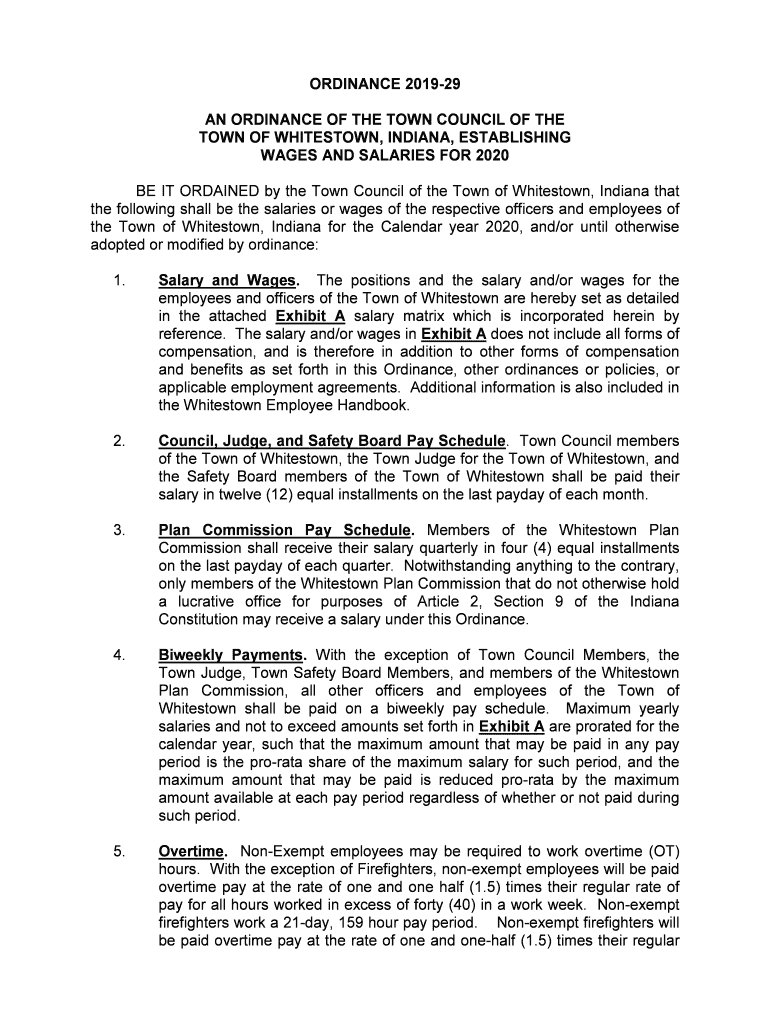 ORDINANCE 2019-29

AN ORDINANCE OF THE TOWN COUNCIL OF THE TOWN OF WHITESTOWN, INDIANA, ESTABLISHING WAGES AND SALARIES FOR 2020

BE IT ORDAINED by the Town Council of the Town of Whitestown, Indiana that the following shall be the salaries or wages of the respective officers and employees of the Town of Whitestown, Indiana for the Calendar year 2020, and/or until otherwise adopted or modified by ordinance:

1. Salary and Wages. The positions and the salary and/or wages for the employees and officers of the Town of Whitestown are hereby set as detailed in the attached Exhibit A salary matrix which is incorporated herein by reference. The salary and/or wages in Exhibit A does not include all forms of compensation, and is therefore in addition to other forms of compensation and benefits as set forth in this Ordinance, other ordinances or policies, or applicable employment agreements. Additional information is also included in the Whitestown Employee Handbook.

2. Council, Judge, and Safety Board Pay Schedule. Town Council members of the Town of Whitestown, the Town Judge for the Town of Whitestown, and the Safety Board members of the Town of Whitestown shall be paid their salary in twelve (12) equal installments on the last payday of each month.

3. Plan Commission Pay Schedule. Members of the Whitestown Plan Commission shall receive their salary quarterly in four (4) equal installments on the last payday of each quarter. Notwithstanding anything to the contrary, only members of the Whitestown Plan Commission that do not otherwise hold a lucrative office for purposes of Article 2, Section 9 of the Indiana Constitution may receive a salary under this Ordinance.

4. Biweekly Payments. With the exception of Town Council Members, the Town Judge, Town Safety Board Members, and members of the Whitestown Plan Commission, all other officers and employees of the Town of Whitestown shall be paid on a biweekly pay schedule. Maximum yearly salaries and not to exceed amounts set forth in Exhibit A are prorated for the calendar year, such that the maximum amount that may be paid in any pay period is the pro-rata share of the maximum salary for such period, and the maximum amount that may be paid is reduced pro-rata by the maximum amount available at each pay period regardless of whether or not paid during such period.

5. Overtime. Non-Exempt employees may be required to work overtime (OT) hours. With the exception of Firefighters, non-exempt employees will be paid overtime pay at the rate of one and one half (1.5) times their regular rate of pay for all hours worked in excess of forty (40) in a work week. Non-exempt firefighters work a 21-day, 159 hour pay period. Non-exempt firefighters will be paid overtime pay at the rate of one and one-half (1.5) times their regular